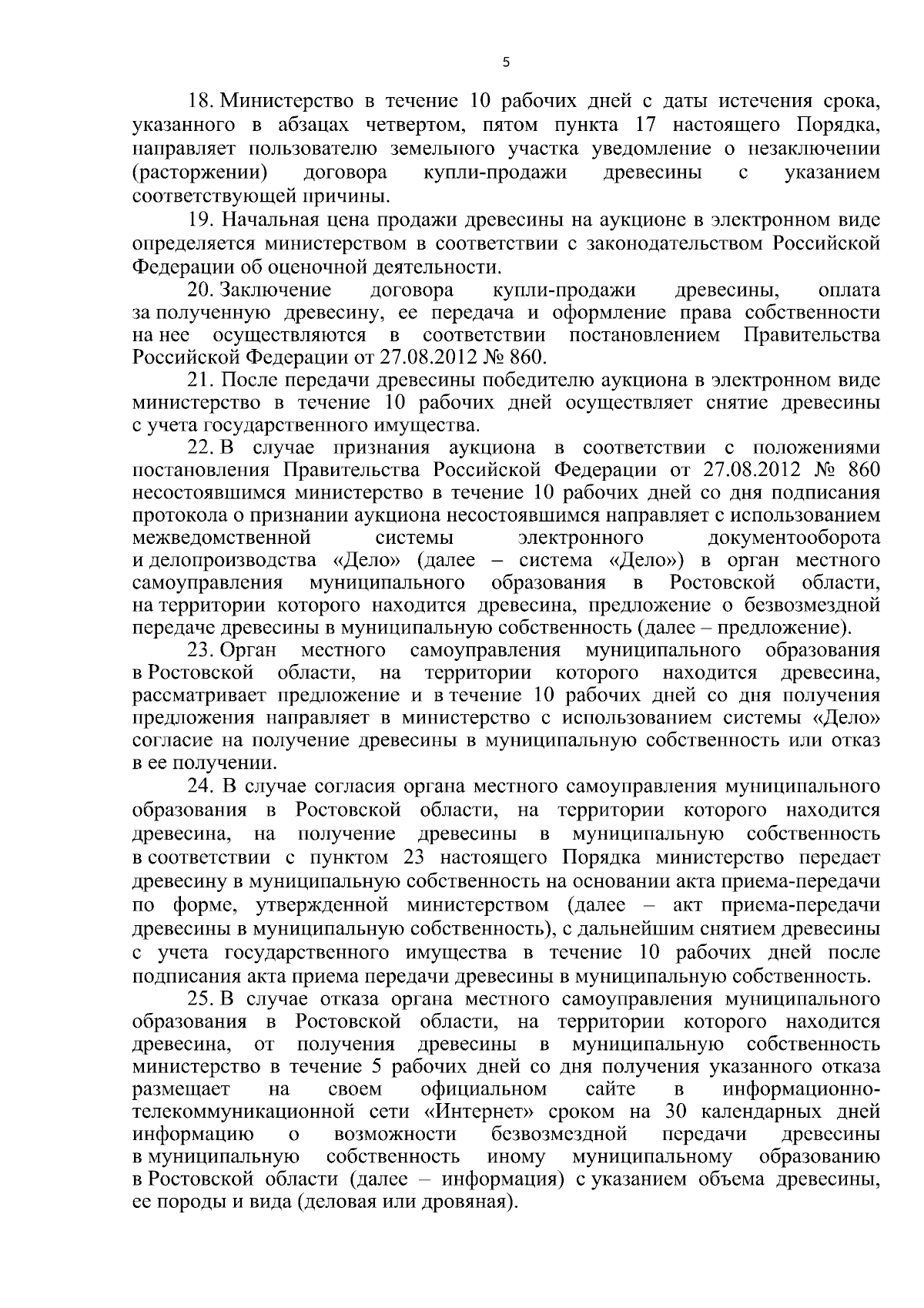 5

18. Министерство в течение 10 рабочих дней с даты истечения срока, указанного в абзацах четвертом, пятом пункта 17 настоящего Порядка, направляет пользователю земельного участка уведомление о незаключении (расторжении) договора купли-продажи древесины с указанием соответствующей причины.

19. Начальная цена продажи древесины на аукционе в электронном виде определяется министерством в соответствии с законодательством Российской Федерации об оценочной деятельности.

20. Заключение договора купли-продажи древесины, оплата за полученную древесину, ее передача и оформление права собственности на нее осуществляются в соответствии постановлением Правительства Российской Федерации от 27.08.2012 № 860.

21. После передачи древесины победителю аукциона в электронном виде министерство в течение 10 рабочих дней осуществляет снятие древесины с учета государственного имущества.

22. В случае признания аукциона в соответствии с положениями постановления Правительства Российской Федерации от 27.08.2012 № 860 несостоявшимся министерство в течение 10 рабочих дней со дня подписания протокола о признании аукциона несостоявшимся направляет с использованием межведомственной системы электронного документооборота и делопроизводства «Дело» (далее – система «Дело») в орган местного самоуправления муниципального образования в Ростовской области, на территории которого находится древесина, предложение о безвозмездной передаче древесины в муниципальную собственность (далее – предложение).

23. Орган местного самоуправления муниципального образования в Ростовской области, на территории которого находится древесина, рассматривает предложение и в течение 10 рабочих дней со дня получения предложения направляет в министерство с использованием системы «Дело» согласие на получение древесины в муниципальную собственность или отказ в ее получении.

24. В случае согласия органа местного самоуправления муниципального образования в Ростовской области, на территории которого находится древесина, на получение древесины в муниципальную собственность в соответствии с пунктом 23 настоящего Порядка министерство передает древесину в муниципальную собственность на основании акта приема-передачи по форме, утвержденной министерством (далее – акт приема-передачи древесины в муниципальную собственность), с дальнейшим снятием древесины с учета государственного имущества в течение 10 рабочих дней после подписания акта приема передачи древесины в муниципальную собственность.

25. В случае отказа органа местного самоуправления муниципального образования в Ростовской области, на территории которого находится древесина, от получения древесины в муниципальную собственность министерство в течение 5 рабочих дней со дня получения указанного отказа размещает на своем официальном сайте в информационно-телекоммуникационной сети «Интернет» сроком на 30 календарных дней информацию о возможности безвозмездной передачи древесины в муниципальную собственность иному муниципальному образованию в Ростовской области (далее – информация) с указанием объема древесины, ее породы и вида (деловая или дровяная).